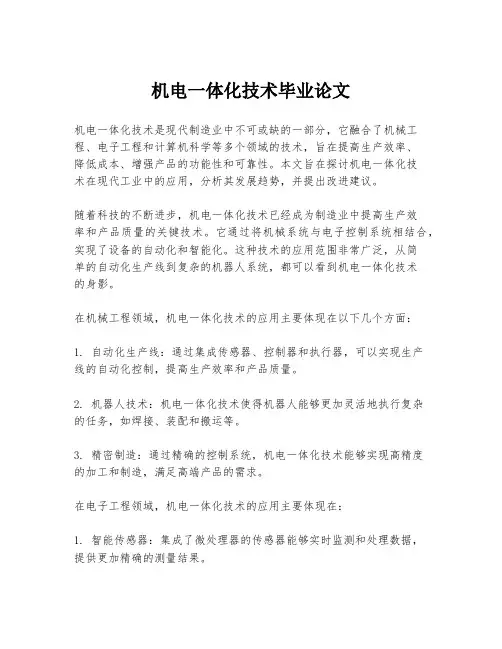 机电一体化技术毕业论文

机电一体化技术是现代制造业中不可或缺的一部分，它融合了机械工程、电子工程和计算机科学等多个领域的技术，旨在提高生产效率、降低成本、增强产品的功能性和可靠性。本文旨在探讨机电一体化技术在现代工业中的应用，分析其发展趋势，并提出改进建议。

随着科技的不断进步，机电一体化技术已经成为制造业中提高生产效率和产品质量的关键技术。它通过将机械系统与电子控制系统相结合，实现了设备的自动化和智能化。这种技术的应用范围非常广泛，从简单的自动化生产线到复杂的机器人系统，都可以看到机电一体化技术的身影。

在机械工程领域，机电一体化技术的应用主要体现在以下几个方面：

1. 自动化生产线：通过集成传感器、控制器和执行器，可以实现生产线的自动化控制，提高生产效率和产品质量。

2. 机器人技术：机电一体化技术使得机器人能够更加灵活地执行复杂的任务，如焊接、装配和搬运等。

3. 精密制造：通过精确的控制系统，机电一体化技术能够实现高精度的加工和制造，满足高端产品的需求。

在电子工程领域，机电一体化技术的应用主要体现在：

1. 智能传感器：集成了微处理器的传感器能够实时监测和处理数据，提供更加精确的测量结果。